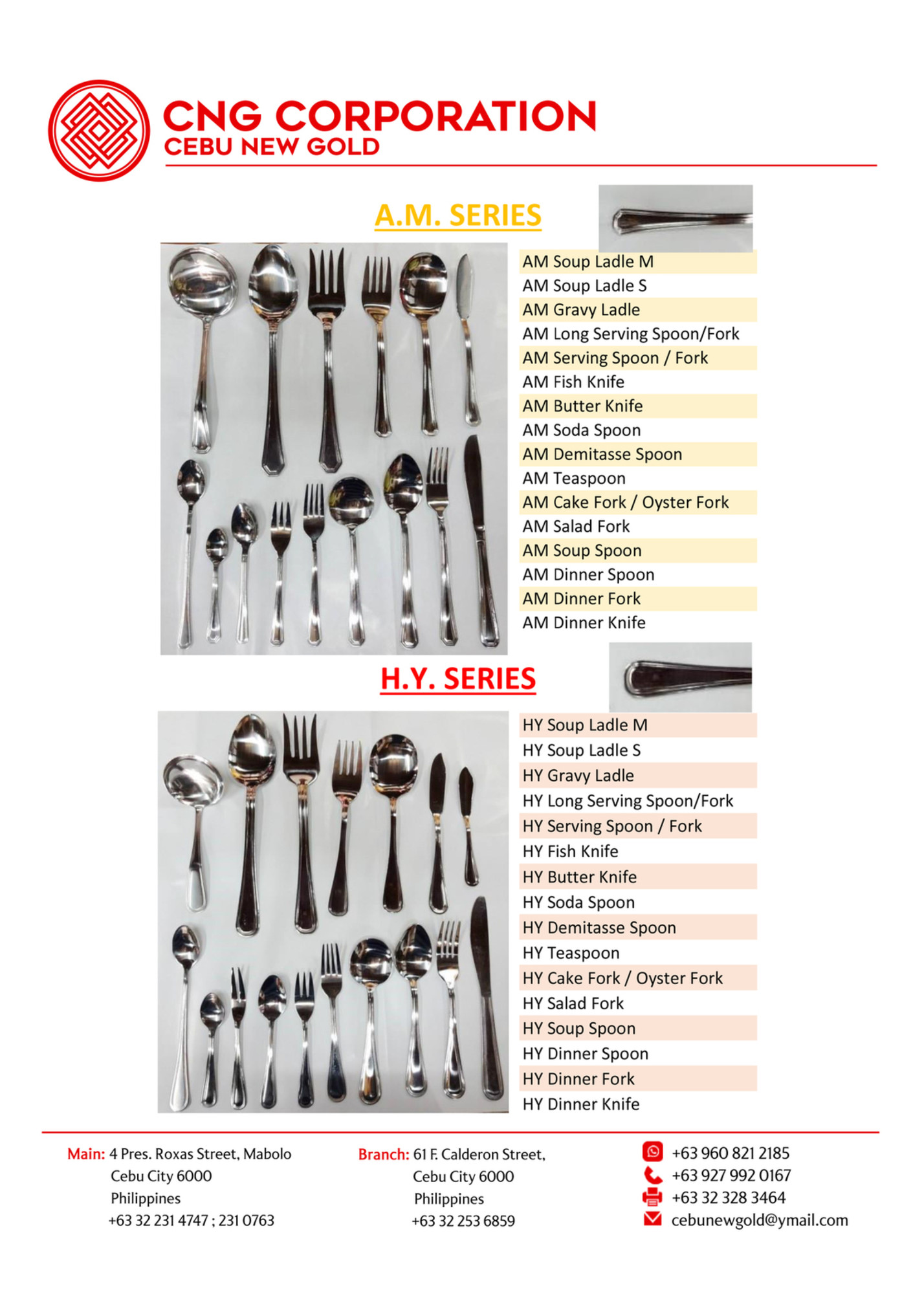 CNG CORPORATION
CEBU NEW GOLD

A.M. SERIES

AM Soup Ladle M
AM Soup Ladle S
AM Gravy Ladle
AM Long Serving Spoon/Fork
AM Serving Spoon / Fork
AM Fish Knife
AM Butter Knife
AM Soda Spoon
AM Demitasse Spoon
AM Teaspoon
AM Cake Fork / Oyster Fork
AM Salad Fork
AM Soup Spoon
AM Dinner Spoon
AM Dinner Fork
AM Dinner Knife

H.Y. SERIES

HY Soup Ladle M
HY Soup Ladle S
HY Gravy Ladle
HY Long Serving Spoon/Fork
HY Serving Spoon / Fork
HY Fish Knife
HY Butter Knife
HY Soda Spoon
HY Demitasse Spoon
HY Teaspoon
HY Cake Fork / Oyster Fork
HY Salad Fork
HY Soup Spoon
HY Dinner Spoon
HY Dinner Fork
HY Dinner Knife

Main: 4 Pres. Roxas Street, Mabolo
Cebu City 6000
Philippines
+63 32 231 4747 ; 231 0763

Branch: 61 F. Calderon Street,
Cebu City 6000
Philippines
+63 32 253 6859

+63 960 821 2185
+63 927 992 0167
+63 32 328 3464
cebunewgold@ymail.com